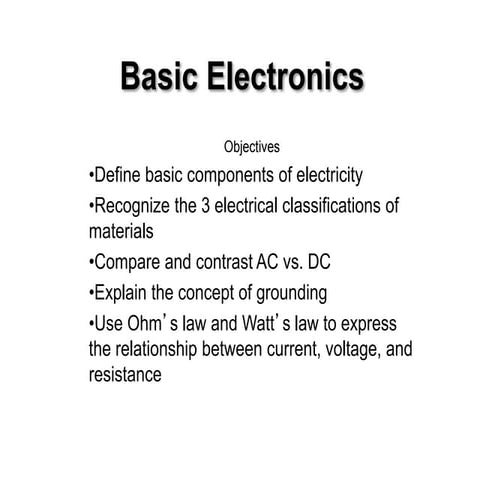 Basic Electronics

Objectives

•Define basic components of electricity

•Recognize the 3 electrical classifications of materials

•Compare and contrast AC vs. DC

•Explain the concept of grounding

•Use Ohm’s law and Watt’s law to express the relationship between current, voltage, and resistance